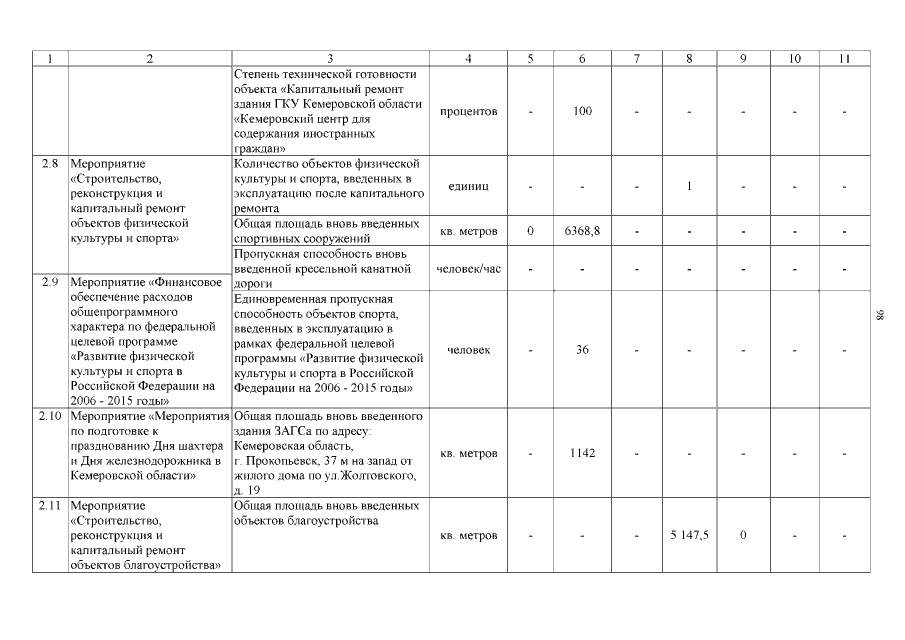 | 1 | 2 | 3 | 4 | 5 | 6 | 7 | 8 | 9 | 10 | 11 |
|---|---|---|---|---|---|---|---|---|---|---|
| | | Степень технической готовности объекта «Капитальный ремонт здания ГКУ Кемеровской области «Кемеровский центр для содержания иностранных граждан» | процентов | - | 100 | - | - | - | - | - |
| 2.8 | Мероприятие «Строительство, реконструкция и капитальный ремонт объектов физической культуры и спорта» | Количество объектов физической культуры и спорта, введенных в эксплуатацию после капитального ремонта | единиц | - | - | - | 1 | - | - | - |
| | | Общая площадь вновь введенных спортивных сооружений | кв. метров | 0 | 6368,8 | - | - | - | - | - |
| | | Пропускная способность вновь введенной кресельной канатной дороги | человек/час | - | - | - | - | - | - | - |
| 2.9 | Мероприятие «Финансовое обеспечение расходов общепрограммного характера по федеральной целевой программе «Развитие физической культуры и спорта в Российской Федерации на 2006 - 2015 годы» | Единовременная пропускная способность объектов спорта, введенных в эксплуатацию в рамках федеральной целевой программы «Развитие физической культуры и спорта в Российской Федерации на 2006 - 2015 годы» | человек | - | 36 | - | - | - | - | - |
| 2.10 | Мероприятие «Мероприятия по подготовке к празднованию Дня шахтера и Дня железнодорожника в Кемеровской области» | Общая площадь вновь введенного здания ЗАГСа по адресу: Кемеровская область, г. Прокопьевск, 37 м на запад от жилого дома по ул.Жолтовского, д. 19 | кв. метров | - | 1142 | - | - | - | - | - |
| 2.11 | Мероприятие «Строительство, реконструкция и капитальный ремонт объектов благоустройства» | Общая площадь вновь введенных объектов благоустройства | кв. метров | - | - | - | 5 147,5 | 0 | - | - |

98